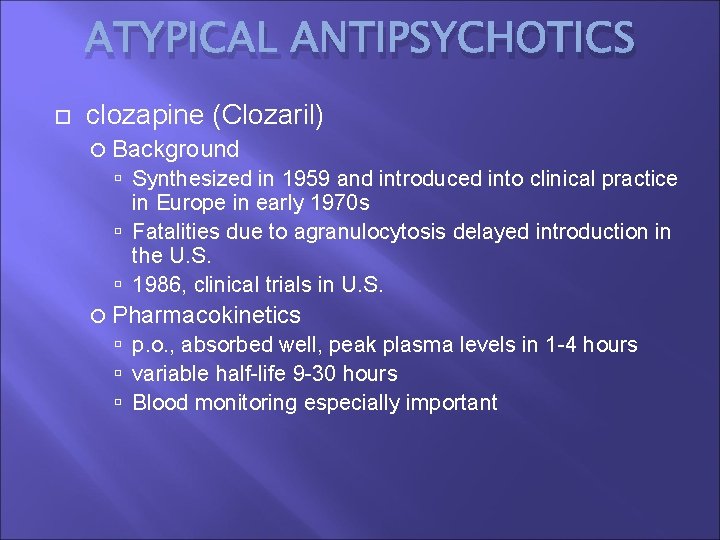 ATYPICAL ANTIPSYCHOTICS

clozapine (Clozaril)

Background

Synthesized in 1959 and introduced into clinical practice in Europe in early 1970s

Fatalities due to agranulocytosis delayed introduction in the U.S.

1986, clinical trials in U.S.

Pharmacokinetics

p.o., absorbed well, peak plasma levels in 1-4 hours

variable half-life 9-30 hours

Blood monitoring especially important